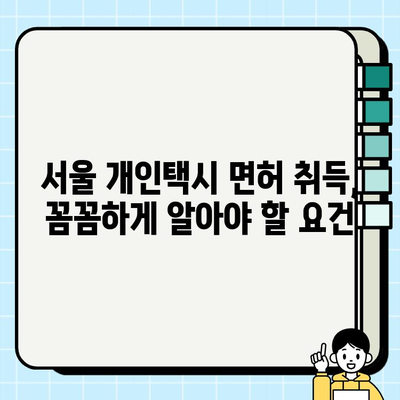 서울 개인택시 면허 취득, 꼼꼼하게 알아야 할 요건